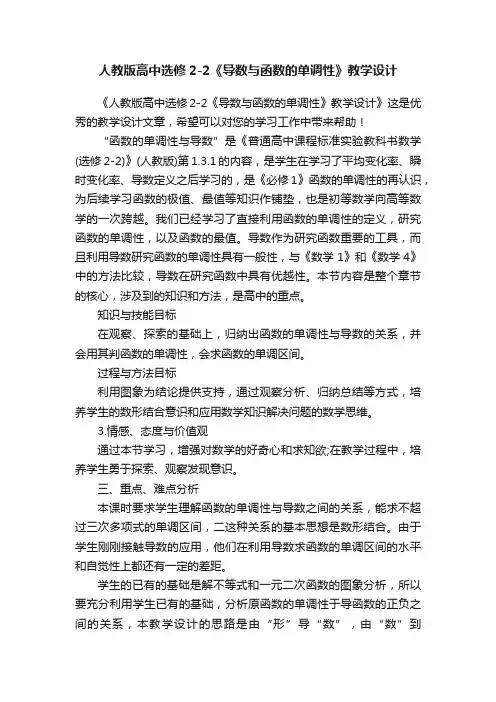 人教版高中选修 2-2《导数与函数的单调性》教学设计

《人教版高中选修 2-2《导数与函数的单调性》教学设计》这是优秀的教学设计文章，希望可以对您的学习工作中带来帮助！

“函数的单调性与导数”是《普通高中课程标准实验教科书数学(选修 2-2)》(人教版)第 1.3.1 的内容，是学生在学习了平均变化率、瞬时变化率、导数定义之后学习的，是《必修 1》函数的单调性的再认识，为后续学习函数的极值、最值等知识作铺垫，也是初等数学向高等数学的一次跨越。我们已经学习了直接利用函数的单调性的定义，研究函数的单调性，以及函数的最值。导数作为研究函数重要的工具，而且利用导数研究函数的单调性具有一般性，与《数学 1》和《数学 4》中的方法比较，导数在研究函数中具有优越性。本节内容是整个章节的核心，涉及到的知识和方法，是高中的重点。

知识与技能目标

在观察、探索的基础上，归纳出函数的单调性与导数的关系，并会用其判函数的单调性，会求函数的单调区间。

过程与方法目标

利用图象为结论提供支持，通过观察分析、归纳总结等方式，培养学生的数形结合意识和应用数学知识解决问题的数学思维。

3.情感、态度与价值观

通过本节学习，增强对数学的好奇心和求知欲;在教学过程中，培养学生勇于探索、观察发现意识。

三、重点、难点分析

本课时要求学生理解函数的单调性与导数之间的关系，能求不超过三次多项式的单调区间，二这种关系的基本思想是数形结合。由于学生刚刚接触导数的应用，他们在利用导数求函数的单调区间的水平和自觉性上都还有一定的差距。

学生的已有的基础是解不等式和一元二次函数的图象分析，所以要充分利用学生已有的基础，分析原函数的单调性于导函数的正负之间的关系，本教学设计的思路是由“形”导“数”，由“数”到